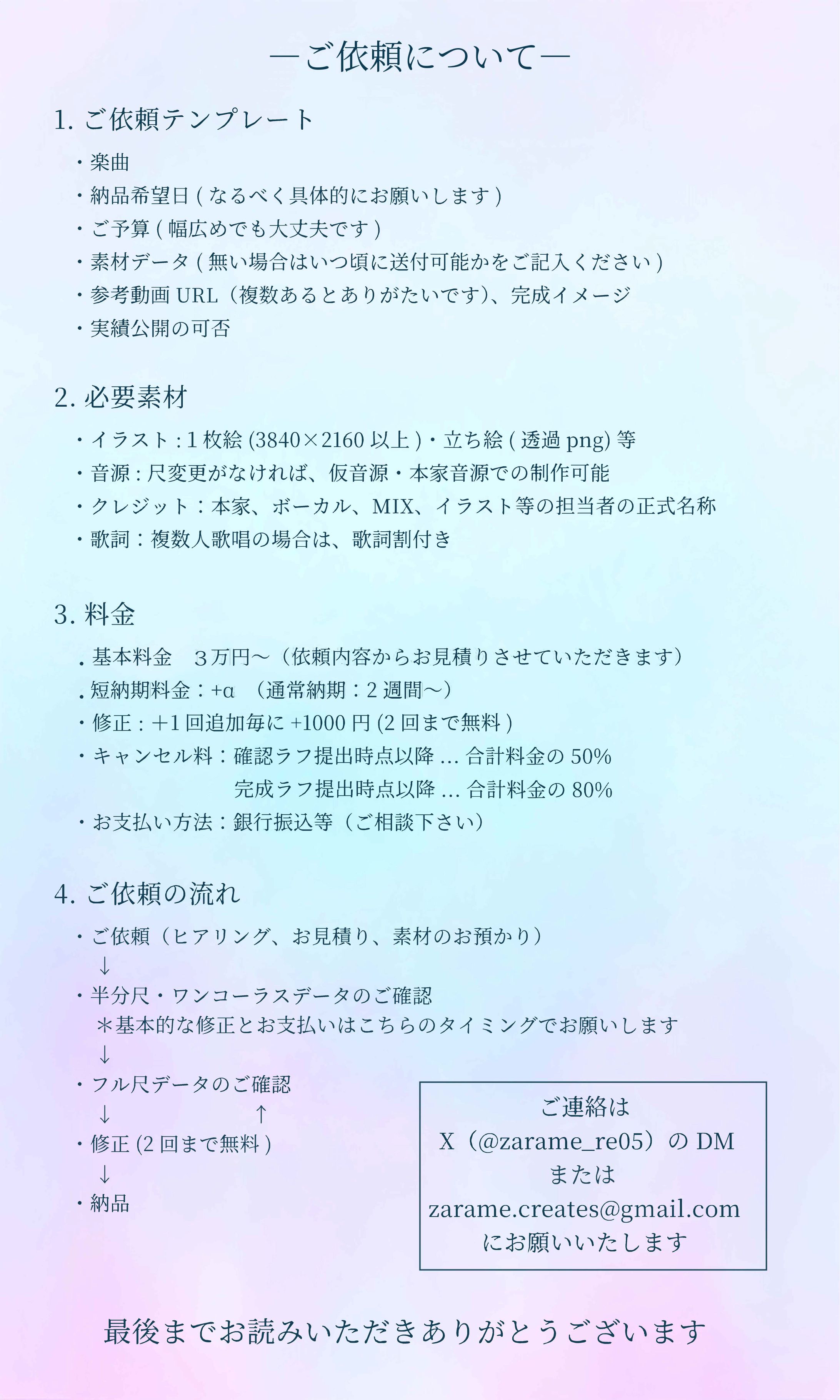 ―ご依頼について―

1. ご依頼テンプレート

・楽曲
・納品希望日 ( なるべく具体的にお願いします )
・ご予算 ( 幅広めでも大丈夫です )
・素材データ ( 無い場合はいつ頃に送付可能かをご記入ください )
・参考動画 URL（複数あるとありがたいです)、完成イメージ
・実績公開の可否

2. 必要素材

・イラスト : 1 枚絵 (3840×2160 以上 )・立ち絵 ( 透過 png) 等
・音源 : 尺変更がなければ、仮音源・本家音源での制作可能
・クレジット：本家、ボーカル、MIX、イラスト等の担当者の正式名称
・歌詞：複数人歌唱の場合は、歌詞割付き

3. 料金

. 基本料金　３万円～（依頼内容からお見積りさせていただきます）
. 短納期料金：+α　（通常納期：2 週間～）
・修正 : ＋1 回追加毎に +1000 円 (2 回まで無料 )
・キャンセル料：確認ラフ提出時点以降 ... 合計料金の 50%
完成ラフ提出時点以降 ... 合計料金の 80%
・お支払い方法：銀行振込等（ご相談下さい）

4. ご依頼の流れ

・ご依頼（ヒアリング、お見積り、素材のお預かり）
↓
・半分尺・ワンコーラスデータのご確認
＊基本的な修正とお支払いはこちらのタイミングでお願いします
↓
・フル尺データのご確認
↓　↑
・修正 (2 回まで無料 )
↓
・納品

ご連絡は
X（@zarame_re05）の DM
または
zarame.creates@gmail.com
にお願いいたします

最後までお読みいただきありがとうございます